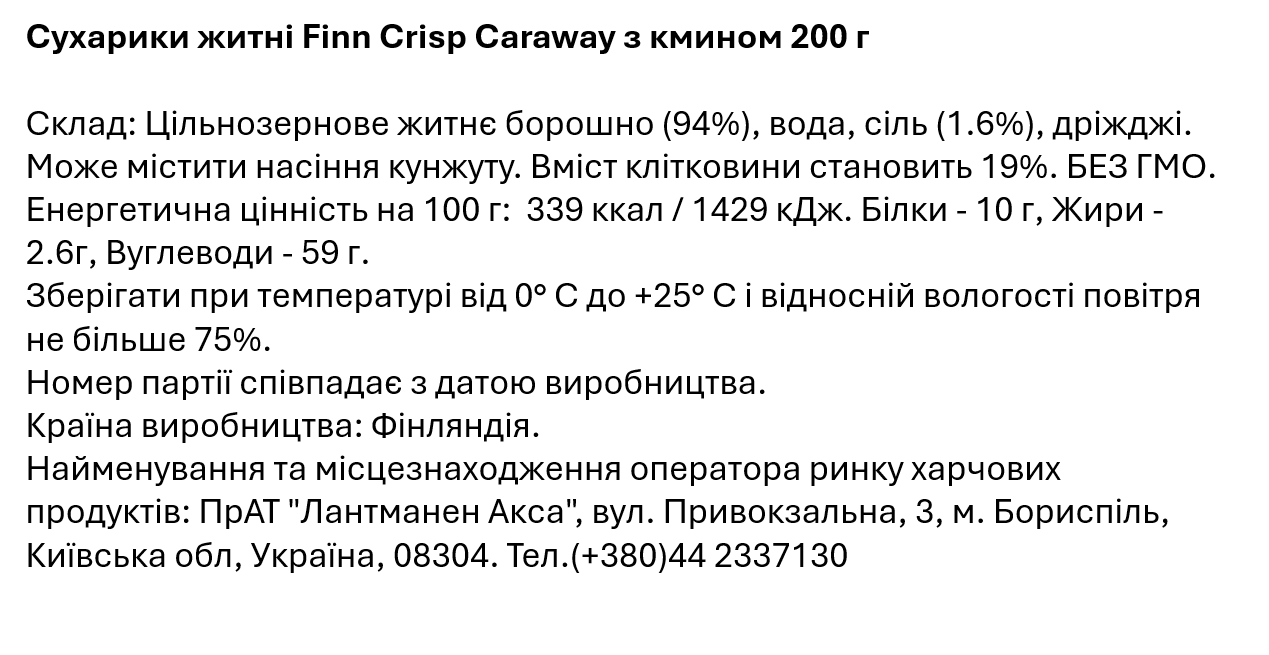 Сухарики житні Finn Crisp Caraway з кмином 200 г

Склад: Цільнозернове житнє борошно (94%), вода, сіль (1.6%), дріжджі. Може містити насіння кунжуту. Вміст клітковини становить 19%. БЕЗ ГМО. Енергетична цінність на 100 г: 339 ккал / 1429 кДж. Білки - 10 г, Жири - 2.6г, Вуглеводи - 59 г.
Зберігати при температурі від 0° С до +25° С і відносній вологості повітря не більше 75%.
Номер партії співпадає з датою виробництва.
Країна виробництва: Фінляндія.
Найменування та місцезнаходження оператора ринку харчових продуктів: ПрАТ "Лантманен Акса", вул. Привокзальна, 3, м. Бориспіль, Київська обл, Україна, 08304. Тел.(+380)44 2337130